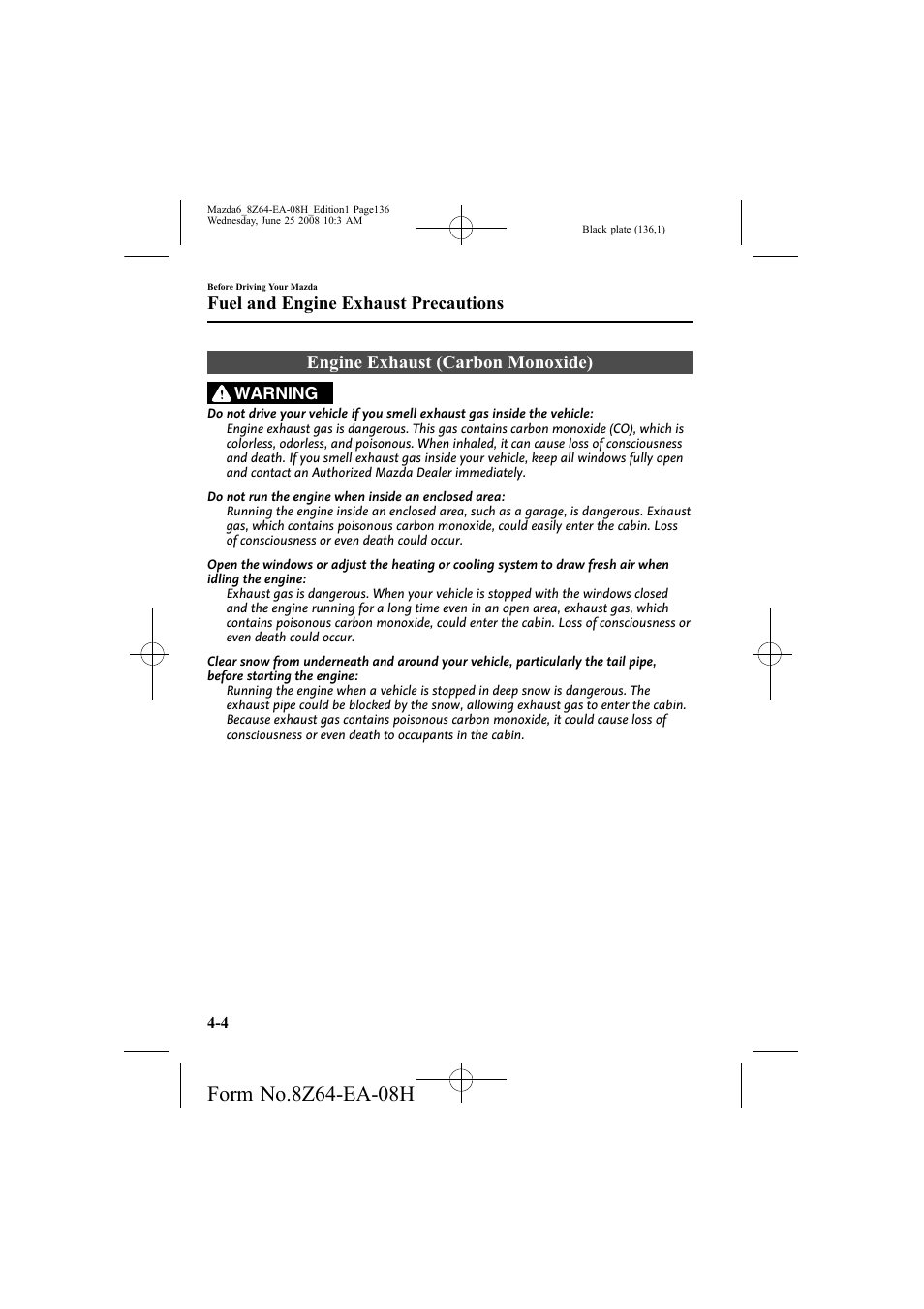 Mazda6_8Z64-EA-08H_Edition1 Page136
Wednesday, June 25 2008 10:3 AM

Black plate (136,1)

Before Driving Your Mazda

Fuel and Engine Exhaust Precautions

Engine Exhaust (Carbon Monoxide)

WARNING

Do not drive your vehicle if you smell exhaust gas inside the vehicle:
Engine exhaust gas is dangerous. This gas contains carbon monoxide (CO), which is colorless, odorless, and poisonous. When inhaled, it can cause loss of consciousness and death. If you smell exhaust gas inside your vehicle, keep all windows fully open and contact an Authorized Mazda Dealer immediately.

Do not run the engine when inside an enclosed area:
Running the engine inside an enclosed area, such as a garage, is dangerous. Exhaust gas, which contains poisonous carbon monoxide, could easily enter the cabin. Loss of consciousness or even death could occur.

Open the windows or adjust the heating or cooling system to draw fresh air when idling the engine:
Exhaust gas is dangerous. When your vehicle is stopped with the windows closed and the engine running for a long time even in an open area, exhaust gas, which contains poisonous carbon monoxide, could enter the cabin. Loss of consciousness or even death could occur.

Clear snow from underneath and around your vehicle, particularly the tail pipe, before starting the engine:
Running the engine when a vehicle is stopped in deep snow is dangerous. The exhaust pipe could be blocked by the snow, allowing exhaust gas to enter the cabin. Because exhaust gas contains poisonous carbon monoxide, it could cause loss of consciousness or even death to occupants in the cabin.

4-4

Form No.8Z64-EA-08H